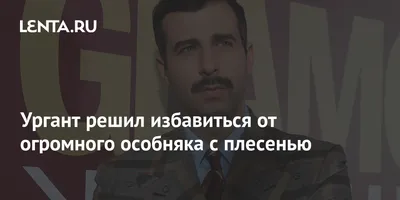 LENTA.RU

Ургант решил избавиться от огромного особняка с плесенью